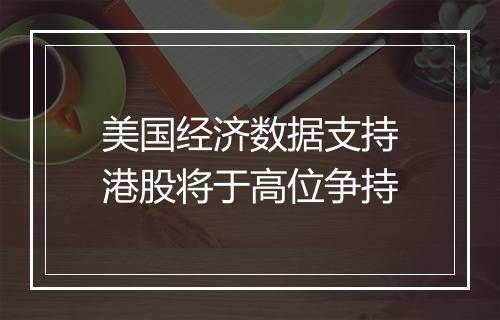 美国经济数据支持
港股将于高位争持